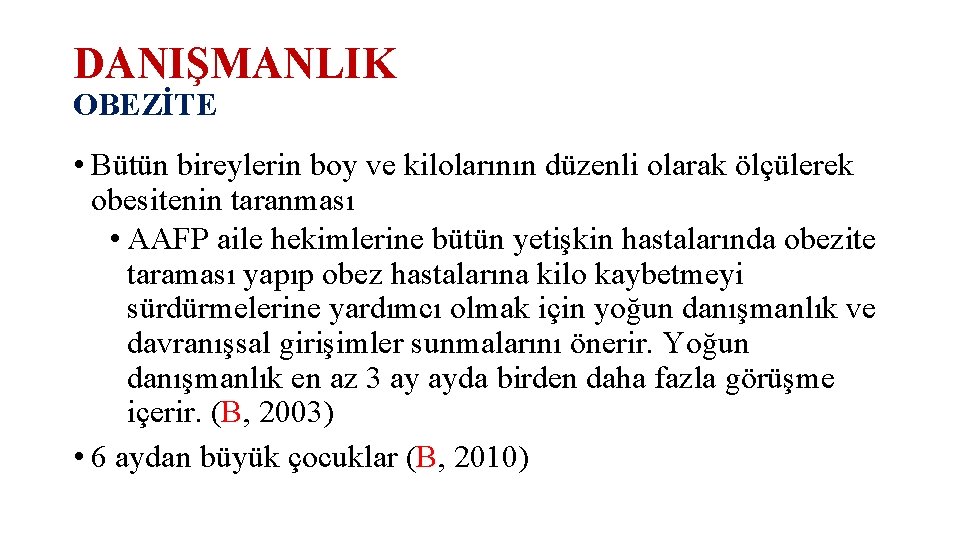 DANIŞMANLIK
OBEZİTE

• Bütün bireylerin boy ve kilolarının düzenli olarak ölçülerek obesitenin taranması

• AAFP aile hekimlerine bütün yetişkin hastalarında obezite taraması yapıp obez hastalarına kilo kaybetmeyi sürdürmelerine yardımcı olmak için yoğun danışmanlık ve davranışsal girişimler sunmalarını önerir. Yoğun danışmanlık en az 3 ay ayda birden daha fazla görüşme içerir. (B, 2003)

• 6 aydan büyük çocuklar (B, 2010)